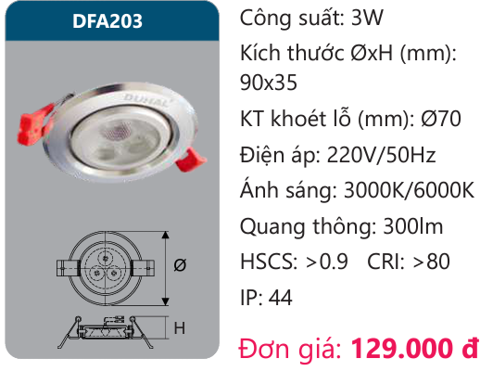 DFA203

DUHAL

Ø

H

Công suất: 3W

Kích thước ØxH (mm): 90x35

KT khoét lỗ (mm): Ø70

Điện áp: 220V/50Hz

Ánh sáng: 3000K/6000K

Quang thông: 300lm

HSCS: >0.9 CRI: >80

IP: 44

Đơn giá: 129.000 đ